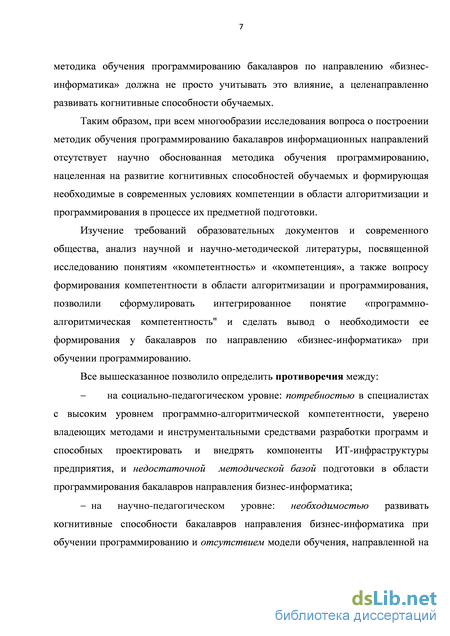 7

методика обучения программированию бакалавров по направлению «бизнес-информатика» должна не просто учитывать это влияние, а целенаправленно развивать когнитивные способности обучаемых.

Таким образом, при всем многообразии исследования вопроса о построении методик обучения программированию бакалавров информационных направлений отсутствует научно обоснованная методика обучения программированию, нацеленная на развитие когнитивных способностей обучаемых и формирующая необходимые в современных условиях компетенции в области алгоритмизации и программирования в процессе их предметной подготовки.

Изучение требований образовательных документов и современного общества, анализ научной и научно-методической литературы, посвященной исследованию понятиям «компетентность» и «компетенция», а также вопросу формирования компетентности в области алгоритмизации и программирования, позволили сформулировать интегрированное понятие «программно-алгоритмическая компетентность" и сделать вывод о необходимости ее формирования у бакалавров по направлению «бизнес-информатика» при обучении программированию.

Все вышесказанное позволило определить противоречия между:

– на социально-педагогическом уровне: потребностью в специалистах с высоким уровнем программно-алгоритмической компетентности, уверено владеющих методами и инструментальными средствами разработки программ и способных проектировать и внедрять компоненты ИТ-инфраструктуры предприятия, и недостаточной методической базой подготовки в области программирования бакалавров направления бизнес-информатика;

– на научно-педагогическом уровне: необходимостью развивать когнитивные способности бакалавров направления бизнес-информатика при обучении программированию и отсутствием модели обучения, направленной на

dsLib.net
библиотека диссертаций